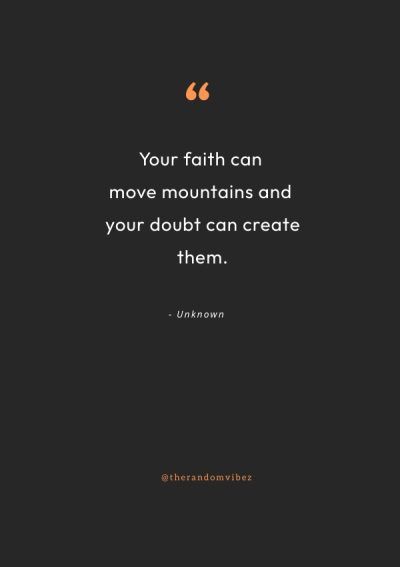 “

Your faith can move mountains and your doubt can create them.

- Unknown

@therandomvibez